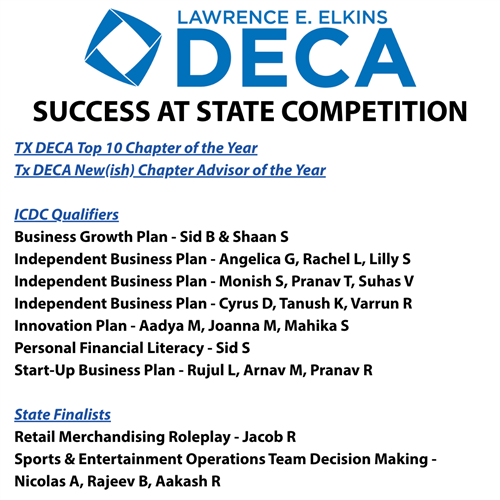 LAWRENCE E. ELKINS
DECA
SUCCESS AT STATE COMPETITION

TX DECA Top 10 Chapter of the Year
Tx DECA New(ish) Chapter Advisor of the Year

ICDC Qualifiers
Business Growth Plan - Sid B & Shaan S
Independent Business Plan - Angelica G, Rachel L, Lilly S
Independent Business Plan - Monish S, Pranav T, Suhas V
Independent Business Plan - Cyrus D, Tanush K, Varrun R
Innovation Plan - Aadya M, Joanna M, Mahika S
Personal Financial Literacy - Sid S
Start-Up Business Plan - Rujul L, Arnav M, Pranav R

State Finalists
Retail Merchandising Roleplay - Jacob R
Sports & Entertainment Operations Team Decision Making - Nicolas A, Rajeev B, Aakash R